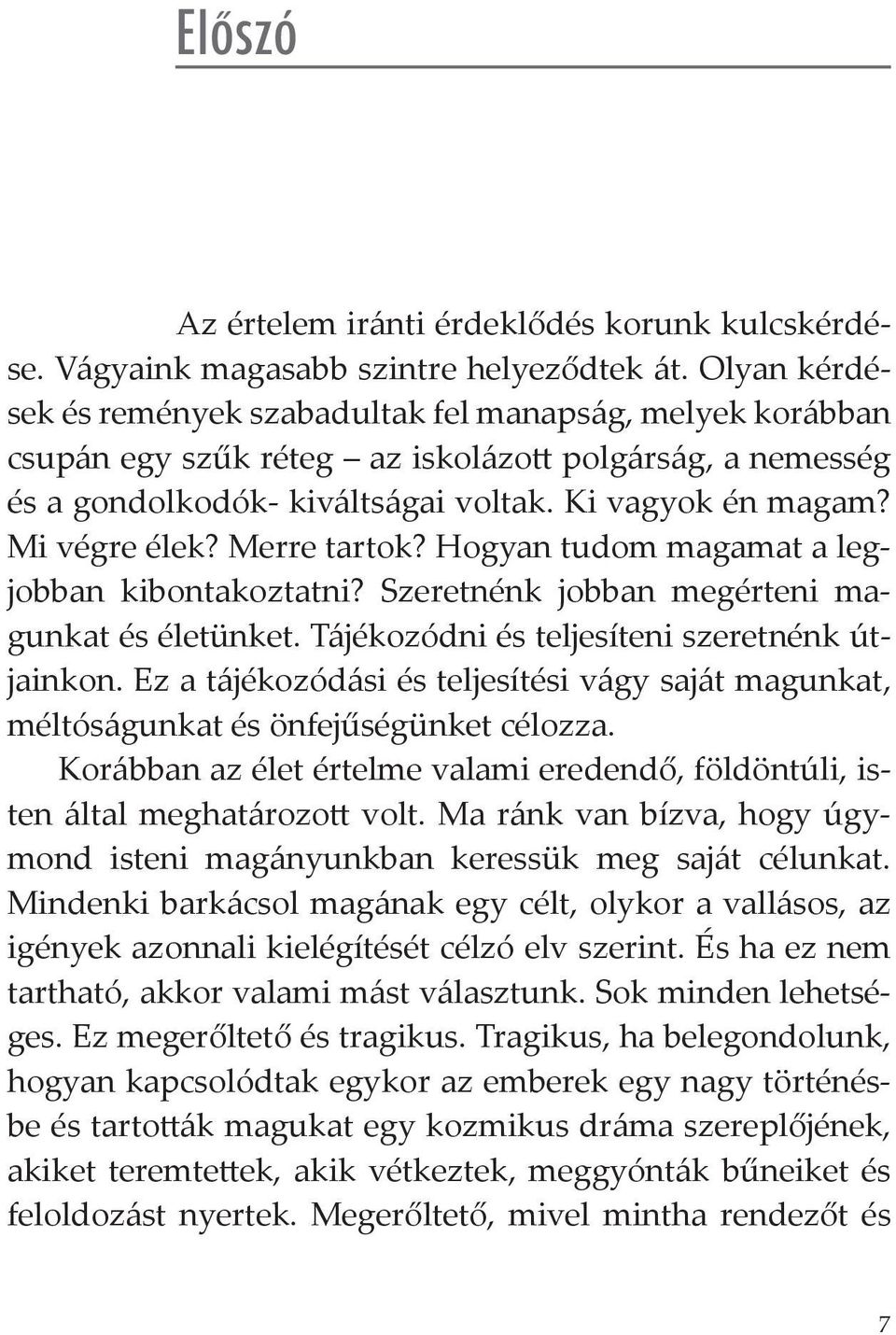 Előszó

Az értelem iránti érdeklődés korunk kulcskérdése. Vágyaink magasabb szintre helyeződtek át. Olyan kérdések és remények szabadultak fel manapság, melyek korábban csupán egy szűk réteg – az iskolázott polgárság, a nemesség és a gondolkodók- kiváltságai voltak. Ki vagyok én magam? Mi végre élek? Merre tartok? Hogyan tudom magamat a legjobban kibontakoztatni? Szeretnénk jobban megérteni magunkat és életünket. Tájékozódni és teljesíteni szeretnénk útjainkon. Ez a tájékozódási és teljesítési vágy saját magunkat, méltóságunkat és önfejűségünket célozza.

Korábban az élet értelme valami eredendő, földöntúli, isten által meghatározott volt. Ma ránk van bízva, hogy úgymond isteni magányunkban keressük meg saját célunkat. Mindenki barkácsol magának egy célt, olykor a vallásos, az igények azonnali kielégítését célzó elv szerint. És ha ez nem tartható, akkor valami mást választunk. Sok minden lehetséges. Ez megerőltető és tragikus. Tragikus, ha belegondolunk, hogyan kapcsolódtak egykor az emberek egy nagy történésbe és tartották magukat egy kozmikus dráma szereplőjének, akiket teremtettek, akik vétkeztek, meggyónták bűneiket és feloldozást nyertek. Megerőltető, mivel mintha rendezőt és

7